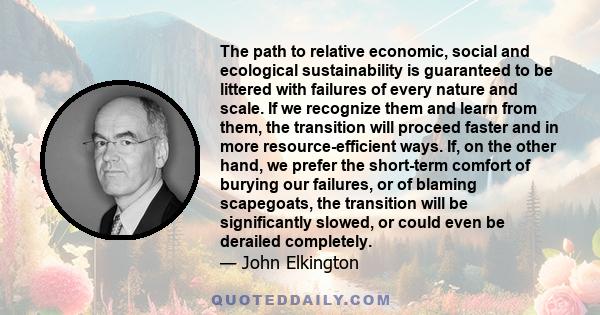 The path to relative economic, social and ecological sustainability is guaranteed to be littered with failures of every nature and scale. If we recognize them and learn from them, the transition will proceed faster and in more resource-efficient ways. If, on the other hand, we prefer the short-term comfort of burying our failures, or of blaming scapegoats, the transition will be significantly slowed, or could even be derailed completely.
— John Elkington

QUOTEDDAILY.COM